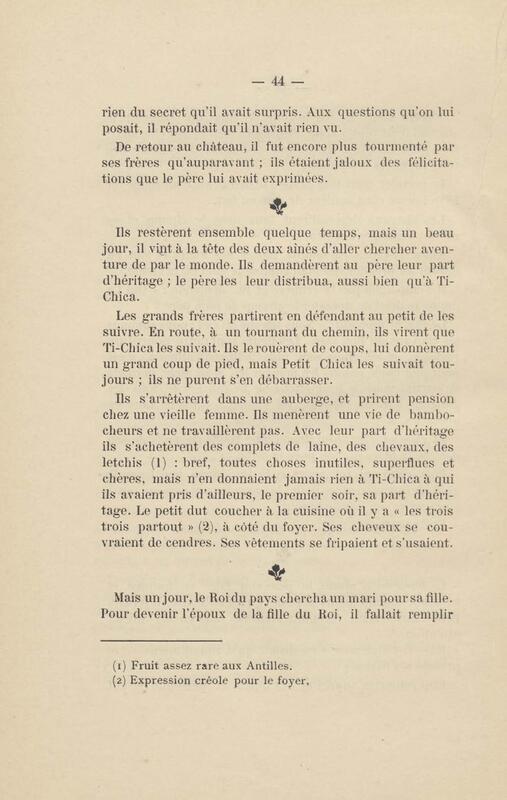 — 44 —

rien du secret qu'il avait surpris. Aux questions qu'on lui posait, il répondait qu'il n'avait rien vu.

De retour au château, il fut encore plus tourmenté par ses frères qu'auparavant ; ils étaient jaloux des félicitations que le père lui avait exprimées.

Ils restèrent ensemble quelque temps, mais un beau jour, il vint à la tête des deux aînés d'aller chercher aventure de par le monde. Ils demandèrent au père leur part d'héritage ; le père les leur distribua, aussi bien qu'à Ti-Chica.

Les grands frères partirent en défendant au petit de les suivre. En route, à un tournant du chemin, ils virent que Ti-Chica les suivait. Ils le rouèrent de coups, lui donnèrent un grand coup de pied, mais Petit Chica les suivait toujours ; ils ne purent s'en débarrasser.

Ils s'arrêtèrent dans une auberge, et prirent pension chez une vieille femme. Ils menèrent une vie de bambocheurs et ne travaillèrent pas. Avec leur part d'héritage ils s'achetèrent des complets de laine, des chevaux, des letchis (1) : bref, toutes choses inutiles, superflues et chères, mais n'en donnaient jamais rien à Ti-Chica à qui ils avaient pris d'ailleurs, le premier soir, sa part d'héritage. Le petit dut coucher à la cuisine où il y a « les trois trois partout » (2), à côté du foyer. Ses cheveux se couvraient de cendres. Ses vêtements se fripaient et s'usaient.

Mais un jour, le Roi du pays chercha un mari pour sa fille. Pour devenir l'époux de la fille du Roi, il fallait remplir

(1) Fruit assez rare aux Antilles.
(2) Expression créole pour le foyer.